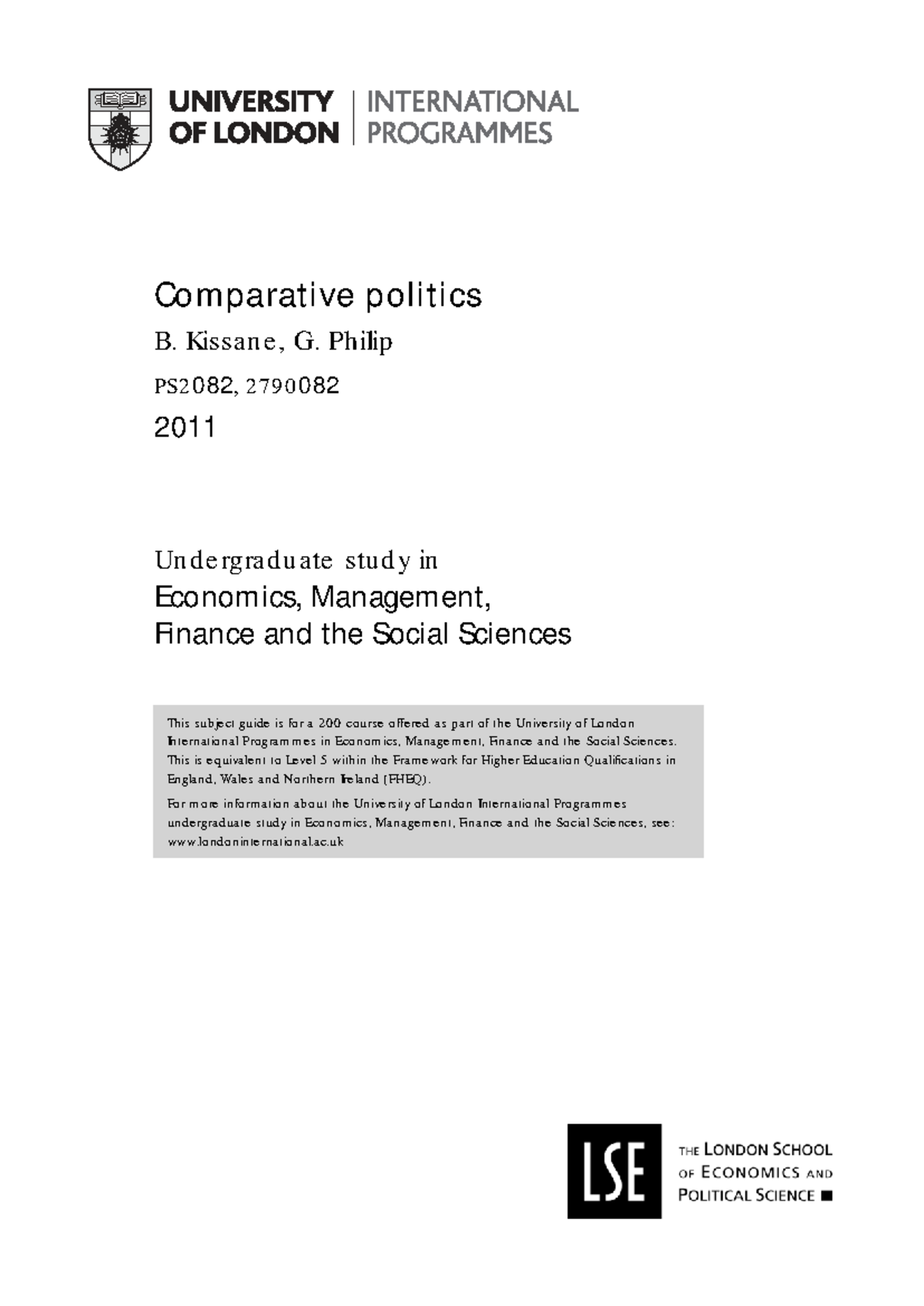 UNIVERSITY OF LONDON | INTERNATIONAL PROGRAMMES

Comparative politics

B. Kissane, G. Philip

PS2082, 2790082

2011

Undergraduate study in

Economics, Management, Finance and the Social Sciences

This subject guide is for a 200 course offered as part of the University of London International Programmes in Economics, Management, Finance and the Social Sciences. This is equivalent to Level 5 within the Framework for Higher Education Qualifications in England, Wales and Northern Ireland (FHEQ).

For more information about the University of London International Programmes undergraduate study in Economics, Management, Finance and the Social Sciences, see: www.londoninternational.ac.uk

LSE

THE LONDON SCHOOL OF ECONOMICS AND POLITICAL SCIENCE